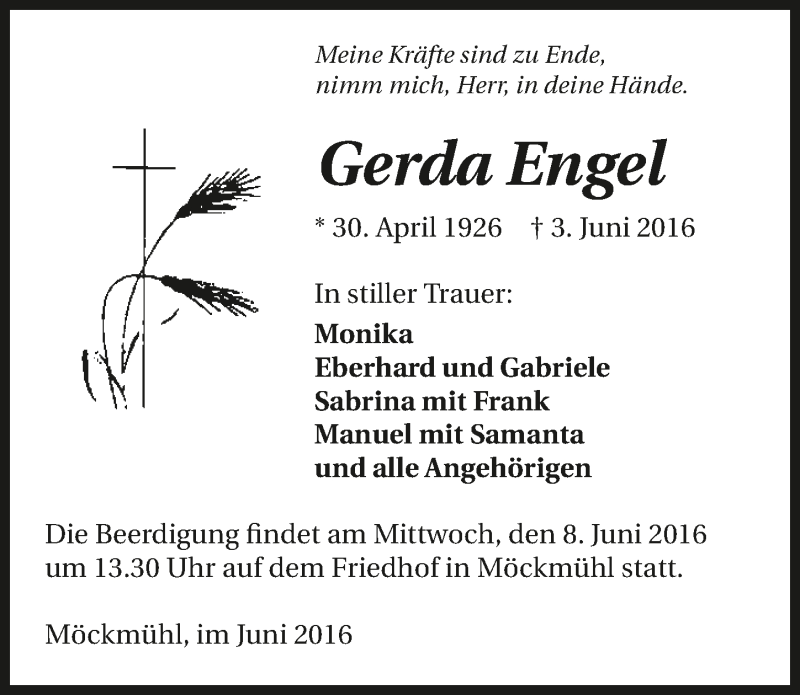 Meine Kräfte sind zu Ende,
nimm mich, Herr, in deine Hände.

Gerda Engel

* 30. April 1926 † 3. Juni 2016

In stiller Trauer:

Monika
Eberhard und Gabriele
Sabrina mit Frank
Manuel mit Samanta
und alle Angehörigen

Die Beerdigung findet am Mittwoch, den 8. Juni 2016 um 13.30 Uhr auf dem Friedhof in Möckmühl statt.

Möckmühl, im Juni 2016